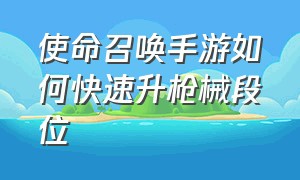 使命召唤手游如何快速升枪械段位